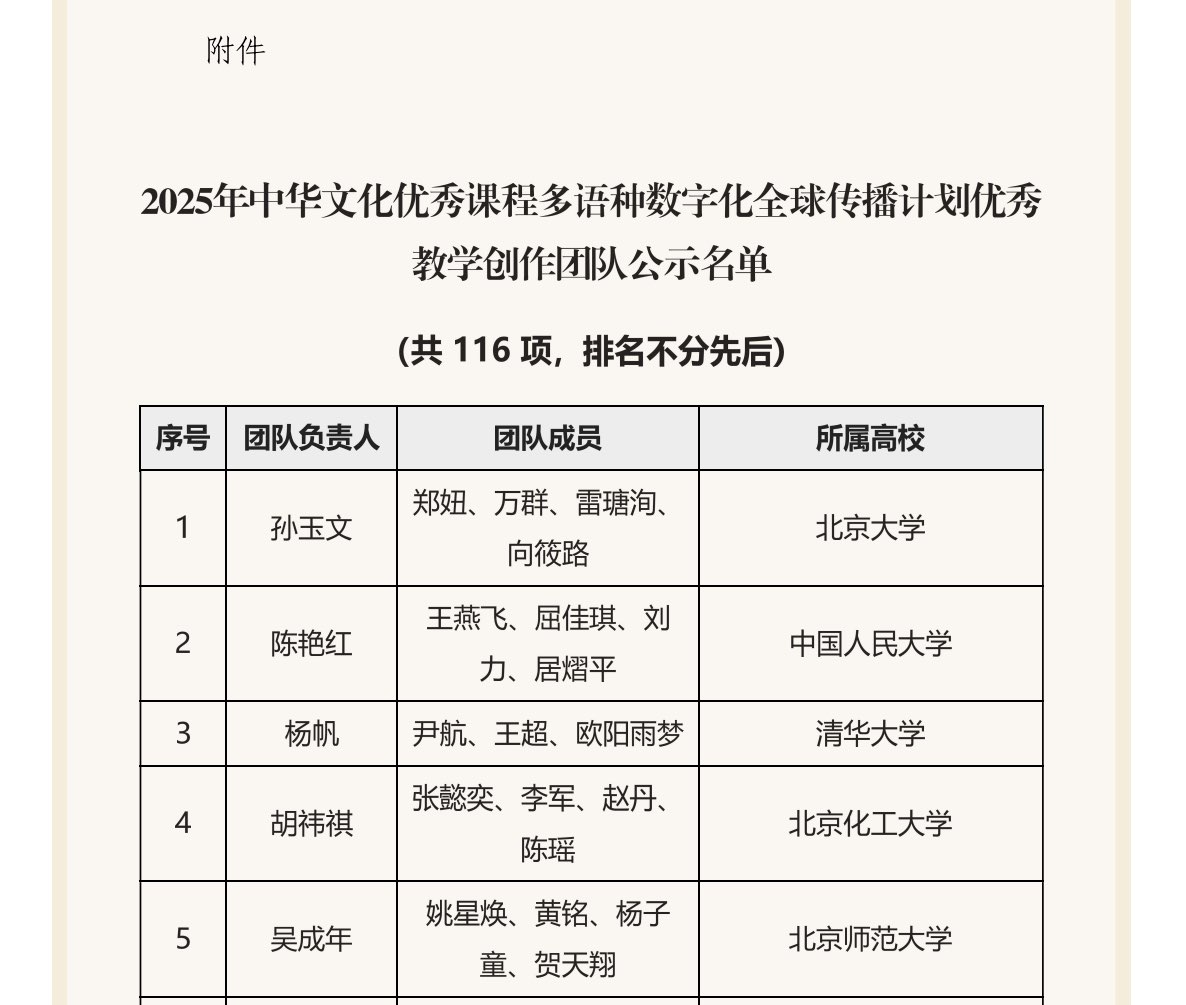 附件

2025年中华文化优秀课程多语种数字化全球传播计划优秀教学创作团队公示名单

（共 116 项，排名不分先后）

| 序号 | 团队负责人 | 团队成员 | 所属高校 |
|---|---|---|---|
| 1 | 孙玉文 | 郑妞、万群、雷瑭洵、向筱路 | 北京大学 |
| 2 | 陈艳红 | 王燕飞、屈佳琪、刘力、居熠平 | 中国人民大学 |
| 3 | 杨帆 | 尹航、王超、欧阳雨梦 | 清华大学 |
| 4 | 胡祎祺 | 张懿奕、李军、赵丹、陈瑶 | 北京化工大学 |
| 5 | 吴成年 | 姚星焕、黄铭、杨子童、贺天翔 | 北京师范大学 |